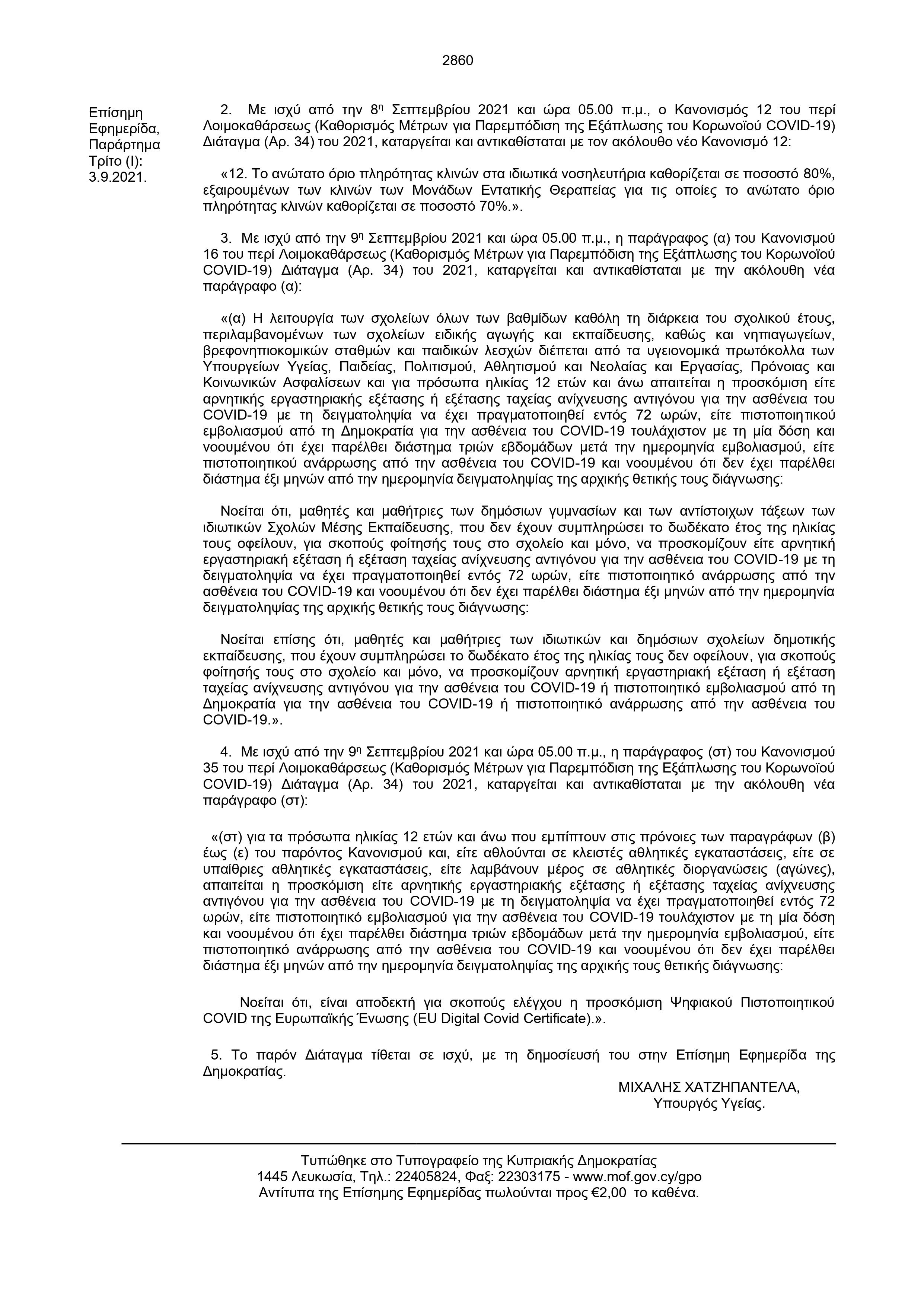 2860

Επίσημη Εφημερίδα, Παράρτημα Τρίτο (Ι): 3.9.2021.

2. Με ισχύ από την 8η Σεπτεμβρίου 2021 και ώρα 05.00 π.μ., ο Κανονισμός 12 του περί Λοιμοκαθάρσεως (Καθορισμός Μέτρων για Παρεμπόδιση της Εξάπλωσης του Κορωνοϊού COVID-19) Διάταγμα (Αρ. 34) του 2021, καταργείται και αντικαθίσταται με τον ακόλουθο νέο Κανονισμό 12:

«12. Το ανώτατο όριο πληρότητας κλινών στα ιδιωτικά νοσηλευτήρια καθορίζεται σε ποσοστό 80%, εξαιρουμένων των κλινών των Μονάδων Εντατικής Θεραπείας για τις οποίες το ανώτατο όριο πληρότητας κλινών καθορίζεται σε ποσοστό 70%.».

3. Με ισχύ από την 9η Σεπτεμβρίου 2021 και ώρα 05.00 π.μ., η παράγραφος (α) του Κανονισμού 16 του περί Λοιμοκαθάρσεως (Καθορισμός Μέτρων για Παρεμπόδιση της Εξάπλωσης του Κορωνοϊού COVID-19) Διάταγμα (Αρ. 34) του 2021, καταργείται και αντικαθίσταται με την ακόλουθη νέα παράγραφο (α):

«(α) Η λειτουργία των σχολείων όλων των βαθμίδων καθόλη τη διάρκεια του σχολικού έτους, περιλαμβανομένων των σχολείων ειδικής αγωγής και εκπαίδευσης, καθώς και νηπιαγωγείων, βρεφονηπιοκομικών σταθμών και παιδικών λεσχών διέπεται από τα υγειονομικά πρωτόκολλα των Υπουργείων Υγείας, Παιδείας, Πολιτισμού, Αθλητισμού και Νεολαίας και Εργασίας, Πρόνοιας και Κοινωνικών Ασφαλίσεων και για πρόσωπα ηλικίας 12 ετών και άνω απαιτείται η προσκόμιση είτε αρνητικής εργαστηριακής εξέτασης ή εξέτασης ταχείας ανίχνευσης αντιγόνου για την ασθένεια του COVID-19 με τη δειγματοληψία να έχει πραγματοποιηθεί εντός 72 ωρών, είτε πιστοποιητικού εμβολιασμού από τη Δημοκρατία για την ασθένεια του COVID-19 τουλάχιστον με τη μία δόση και νοουμένου ότι έχει παρέλθει διάστημα τριών εβδομάδων μετά την ημερομηνία εμβολιασμού, είτε πιστοποιητικού ανάρρωσης από την ασθένεια του COVID-19 και νοουμένου ότι δεν έχει παρέλθει διάστημα έξι μηνών από την ημερομηνία δειγματοληψίας της αρχικής θετικής τους διάγνωσης:

Νοείται ότι, μαθητές και μαθήτριες των δημόσιων γυμνασίων και των αντίστοιχων τάξεων των ιδιωτικών Σχολών Μέσης Εκπαίδευσης, που δεν έχουν συμπληρώσει το δωδέκατο έτος της ηλικίας τους οφείλουν, για σκοπούς φοίτησής τους στο σχολείο και μόνο, να προσκομίζουν είτε αρνητική εργαστηριακή εξέταση ή εξέταση ταχείας ανίχνευσης αντιγόνου για την ασθένεια του COVID-19 με τη δειγματοληψία να έχει πραγματοποιηθεί εντός 72 ωρών, είτε πιστοποιητικό ανάρρωσης από την ασθένεια του COVID-19 και νοουμένου ότι δεν έχει παρέλθει διάστημα έξι μηνών από την ημερομηνία δειγματοληψίας της αρχικής θετικής τους διάγνωσης:

Νοείται επίσης ότι, μαθητές και μαθήτριες των ιδιωτικών και δημόσιων σχολείων δημοτικής εκπαίδευσης, που έχουν συμπληρώσει το δωδέκατο έτος της ηλικίας τους δεν οφείλουν, για σκοπούς φοίτησής τους στο σχολείο και μόνο, να προσκομίζουν αρνητική εργαστηριακή εξέταση ή εξέταση ταχείας ανίχνευσης αντιγόνου για την ασθένεια του COVID-19 ή πιστοποιητικό εμβολιασμού από τη Δημοκρατία για την ασθένεια του COVID-19 ή πιστοποιητικό ανάρρωσης από την ασθένεια του COVID-19.».

4. Με ισχύ από την 9η Σεπτεμβρίου 2021 και ώρα 05.00 π.μ., η παράγραφος (στ) του Κανονισμού 35 του περί Λοιμοκαθάρσεως (Καθορισμός Μέτρων για Παρεμπόδιση της Εξάπλωσης του Κορωνοϊού COVID-19) Διάταγμα (Αρ. 34) του 2021, καταργείται και αντικαθίσταται με την ακόλουθη νέα παράγραφο (στ):

«(στ) για τα πρόσωπα ηλικίας 12 ετών και άνω που εμπίπτουν στις πρόνοιες των παραγράφων (β) έως (ε) του παρόντος Κανονισμού και, είτε αθλούνται σε κλειστές αθλητικές εγκαταστάσεις, είτε σε υπαίθριες αθλητικές εγκαταστάσεις, είτε λαμβάνουν μέρος σε αθλητικές διοργανώσεις (αγώνες), απαιτείται η προσκόμιση είτε αρνητικής εργαστηριακής εξέτασης ή εξέτασης ταχείας ανίχνευσης αντιγόνου για την ασθένεια του COVID-19 με τη δειγματοληψία να έχει πραγματοποιηθεί εντός 72 ωρών, είτε πιστοποιητικό εμβολιασμού για την ασθένεια του COVID-19 τουλάχιστον με τη μία δόση και νοουμένου ότι έχει παρέλθει διάστημα τριών εβδομάδων μετά την ημερομηνία εμβολιασμού, είτε πιστοποιητικό ανάρρωσης από την ασθένεια του COVID-19 και νοουμένου ότι δεν έχει παρέλθει διάστημα έξι μηνών από την ημερομηνία δειγματοληψίας της αρχικής τους θετικής διάγνωσης:

Νοείται ότι, είναι αποδεκτή για σκοπούς ελέγχου η προσκόμιση Ψηφιακού Πιστοποιητικού COVID της Ευρωπαϊκής Ένωσης (EU Digital Covid Certificate).».

5. Το παρόν Διάταγμα τίθεται σε ισχύ, με τη δημοσίευσή του στην Επίσημη Εφημερίδα της Δημοκρατίας.

ΜΙΧΑΛΗΣ ΧΑΤΖΗΠΑΝΤΕΛΑ,
Υπουργός Υγείας.

Τυπώθηκε στο Τυπογραφείο της Κυπριακής Δημοκρατίας
1445 Λευκωσία, Τηλ.: 22405824, Φαξ: 22303175 - www.mof.gov.cy/gpo
Αντίτυπα της Επίσημης Εφημερίδας πωλούνται προς €2,00 το καθένα.